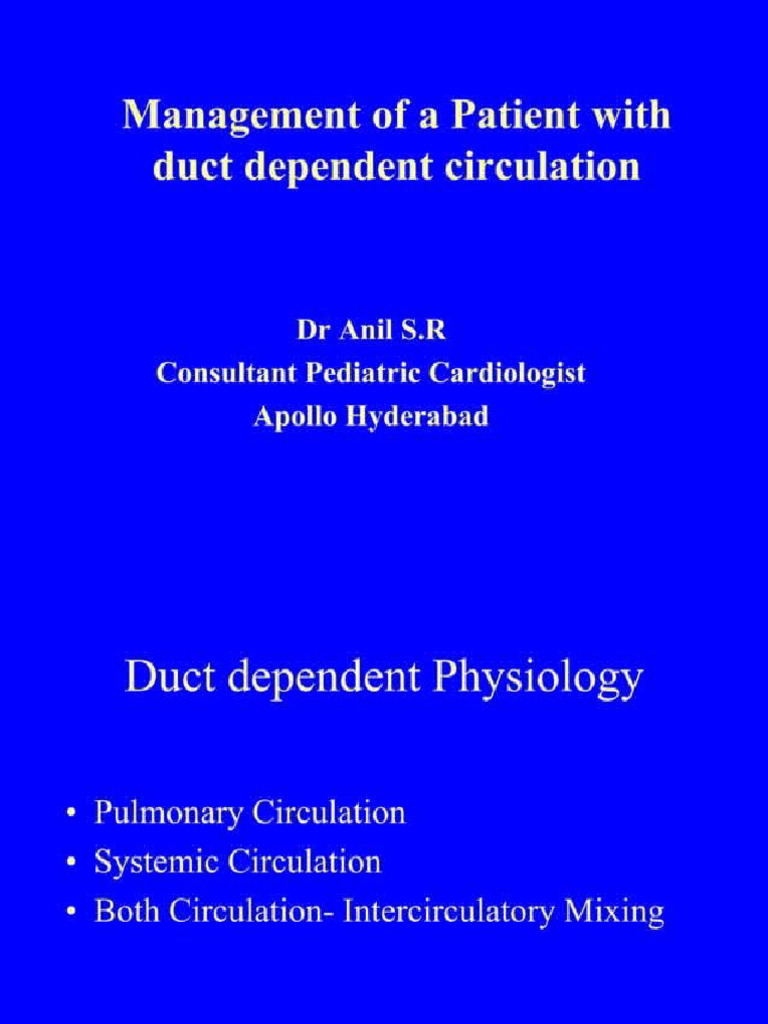 Management of a Patient with duct dependent circulation

Dr Anil S.R
Consultant Pediatric Cardiologist
Apollo Hyderabad

Duct dependent Physiology

• Pulmonary Circulation
• Systemic Circulation
• Both Circulation- Intercirculatory Mixing